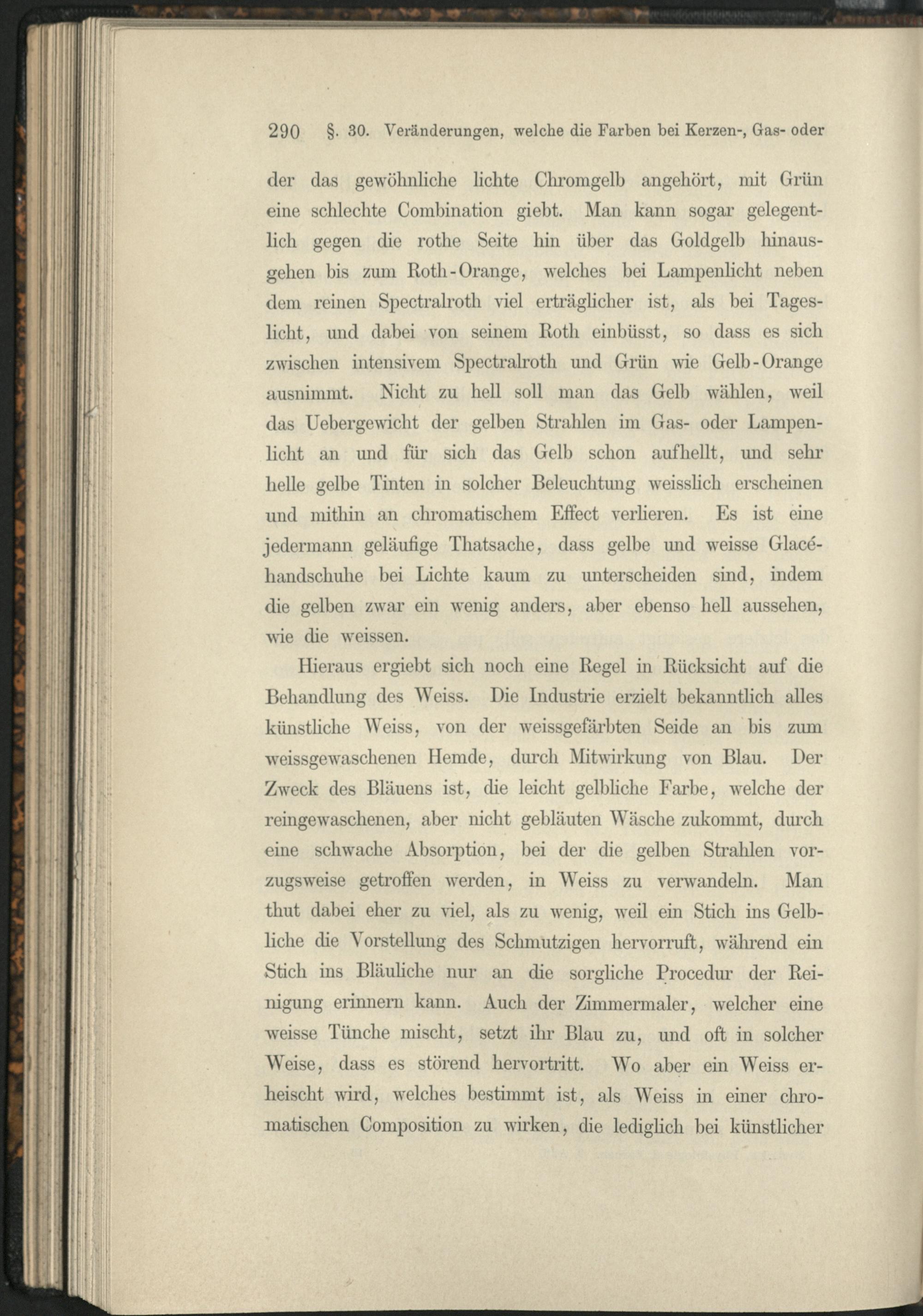 290 §. 30. Veränderungen, welche die Farben bei Kerzen-, Gas- oder

der das gewöhnliche lichte Chromgelb angehört, mit Grün eine schlechte Combination giebt. Man kann sogar gelegentlich gegen die rothe Seite hin über das Goldgelb hinausgehen bis zum Roth-Orange, welches bei Lampenlicht neben dem reinen Spectralroth viel erträglicher ist, als bei Tageslicht, und dabei von seinem Roth einbüsst, so dass es sich zwischen intensivem Spectralroth und Grün wie Gelb-Orange ausnimmt. Nicht zu hell soll man das Gelb wählen, weil das Uebergewicht der gelben Strahlen im Gas- oder Lampenlicht an und für sich das Gelb schon aufhellt, und sehr helle gelbe Tinten in solcher Beleuchtung weisslich erscheinen und mithin an chromatischem Effect verlieren. Es ist eine jedermann geläufige Thatsache, dass gelbe und weisse Glacéhandschuhe bei Lichte kaum zu unterscheiden sind, indem die gelben zwar ein wenig anders, aber ebenso hell aussehen, wie die weissen.

Hieraus ergiebt sich noch eine Regel in Rücksicht auf die Behandlung des Weiss. Die Industrie erzielt bekanntlich alles künstliche Weiss, von der weissgefärbten Seide an bis zum weissgewaschenen Hemde, durch Mitwirkung von Blau. Der Zweck des Bläuens ist, die leicht gelbliche Farbe, welche der reingewaschenen, aber nicht gebläuten Wäsche zukommt, durch eine schwache Absorption, bei der die gelben Strahlen vorzugsweise getroffen werden, in Weiss zu verwandeln. Man thut dabei eher zu viel, als zu wenig, weil ein Stich ins Gelbliche die Vorstellung des Schmutzigen hervorruft, während ein Stich ins Bläuliche nur an die sorgliche Procedur der Reinigung erinnern kann. Auch der Zimmermaler, welcher eine weisse Tünche mischt, setzt ihr Blau zu, und oft in solcher Weise, dass es störend hervortritt. Wo aber ein Weiss erheischt wird, welches bestimmt ist, als Weiss in einer chromatischen Composition zu wirken, die lediglich bei künstlicher